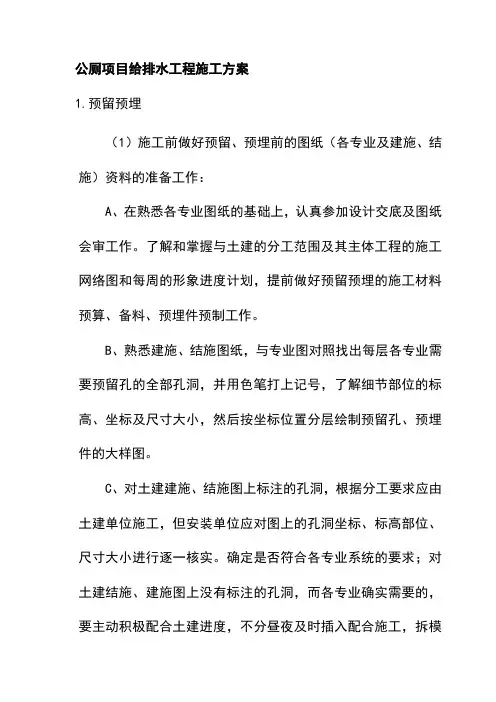 公厕项目给排水工程施工方案

1.预留预埋

（1）施工前做好预留、预埋前的图纸（各专业及建施、结施）资料的准备工作：

A、在熟悉各专业图纸的基础上，认真参加设计交底及图纸会审工作。了解和掌握与土建的分工范围及其主体工程的施工网络图和每周的形象进度计划，提前做好预留预埋的施工材料预算、备料、预埋件预制工作。

B、熟悉建施、结施图纸，与专业图对照找出每层各专业需要预留孔的全部孔洞，并用色笔打上记号，了解细节部位的标高、坐标及尺寸大小，然后按坐标位置分层绘制预留孔、预埋件的大样图。

C、对土建建施、结施图上标注的孔洞，根据分工要求应由土建单位施工，但安装单位应对图上的孔洞坐标、标高部位、尺寸大小进行逐一核实。确定是否符合各专业系统的要求；对土建结施、建施图上没有标注的孔洞，而各专业确实需要的，要主动积极配合土建进度，不分昼夜及时插入配合施工，拆模